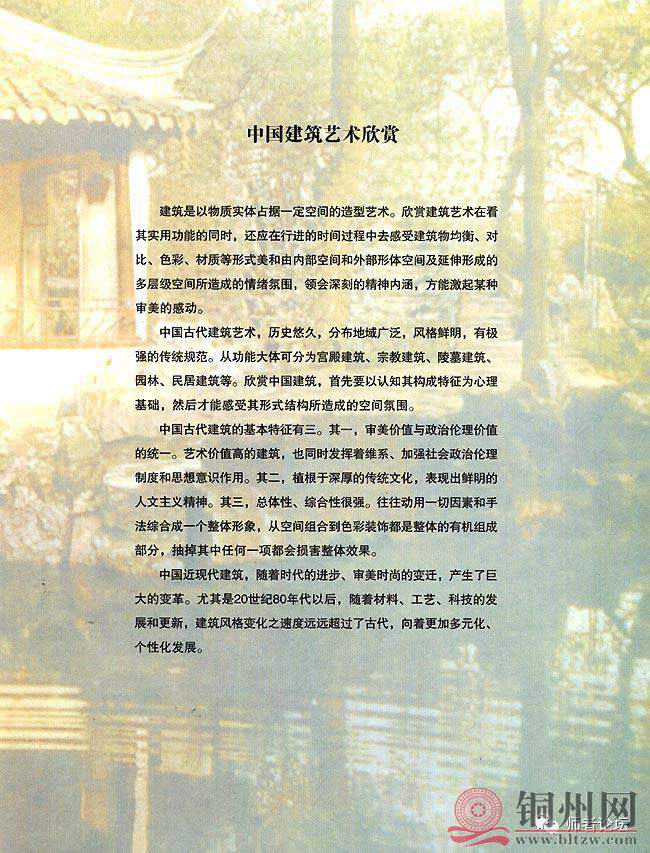 中国建筑艺术欣赏

建筑是以物质实体占据一定空间的造型艺术。欣赏建筑艺术在看其实用功能的同时，还应在行进的时间过程中去感受建筑物均衡、对比、色彩、材质等形式美和由内部空间和外部形体空间及延伸形成的多层级空间所造成的情绪氛围，领会深刻的精神内涵，方能激起某种审美的感动。

中国古代建筑艺术，历史悠久，分布地域广泛，风格鲜明，有极强的传统规范。从功能大体可分为宫殿建筑、宗教建筑、陵墓建筑、园林、民居建筑等。欣赏中国建筑，首先要以认知其构成特征为心理基础，然后才能感受其形式结构所造成的空间氛围。

中国古代建筑的基本特征有三。其一，审美价值与政治伦理价值的统一。艺术价值高的建筑，也同时发挥着维系、加强社会政治伦理制度和思想意识作用。其二，植根于深厚的传统文化，表现出鲜明的人文主义精神。其三，总体性、综合性很强。往往动用一切因素和手法综合成一个整体形象，从空间组合到色彩装饰都是整体的有机组成部分，抽掉其中任何一项都会损害整体效果。

中国近现代建筑，随着时代的进步、审美时尚的变迁，产生了巨大的变革。尤其是20世纪80年代以后，随着材料、工艺、科技的发展和更新，建筑风格变化之速度远远超过了古代，向着更加多元化、个性化发展。

铜州网
师者论坛
www.bltzw.com